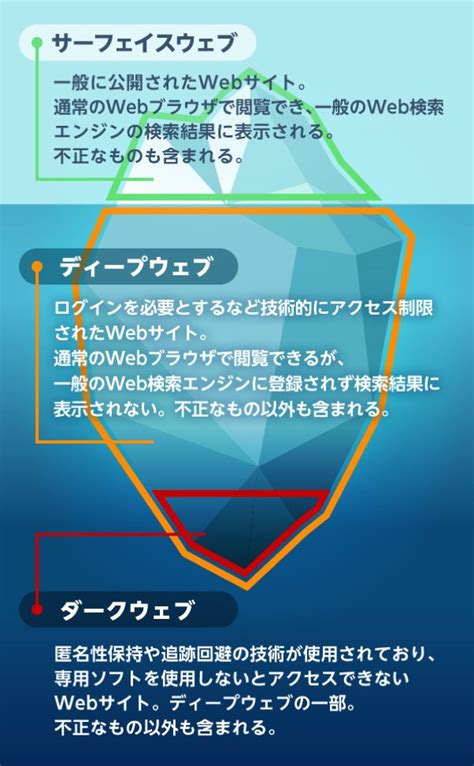 サーフェイスウェブ

一般に公開されたWebサイト。
通常のWebブラウザで閲覧でき、一般のWeb検索エンジンの検索結果に表示される。
不正なものも含まれる。

ディープウェブ

ログインを必要とするなど技術的にアクセス制限されたWebサイト。
通常のWebブラウザで閲覧できるが、一般のWeb検索エンジンに登録されず検索結果に表示されない。不正なもの以外も含まれる。

ダークウェブ

匿名性保持や追跡回避の技術が使用されており、専用ソフトを使用しないとアクセスできないWebサイト。ディープウェブの一部。
不正なもの以外も含まれる。